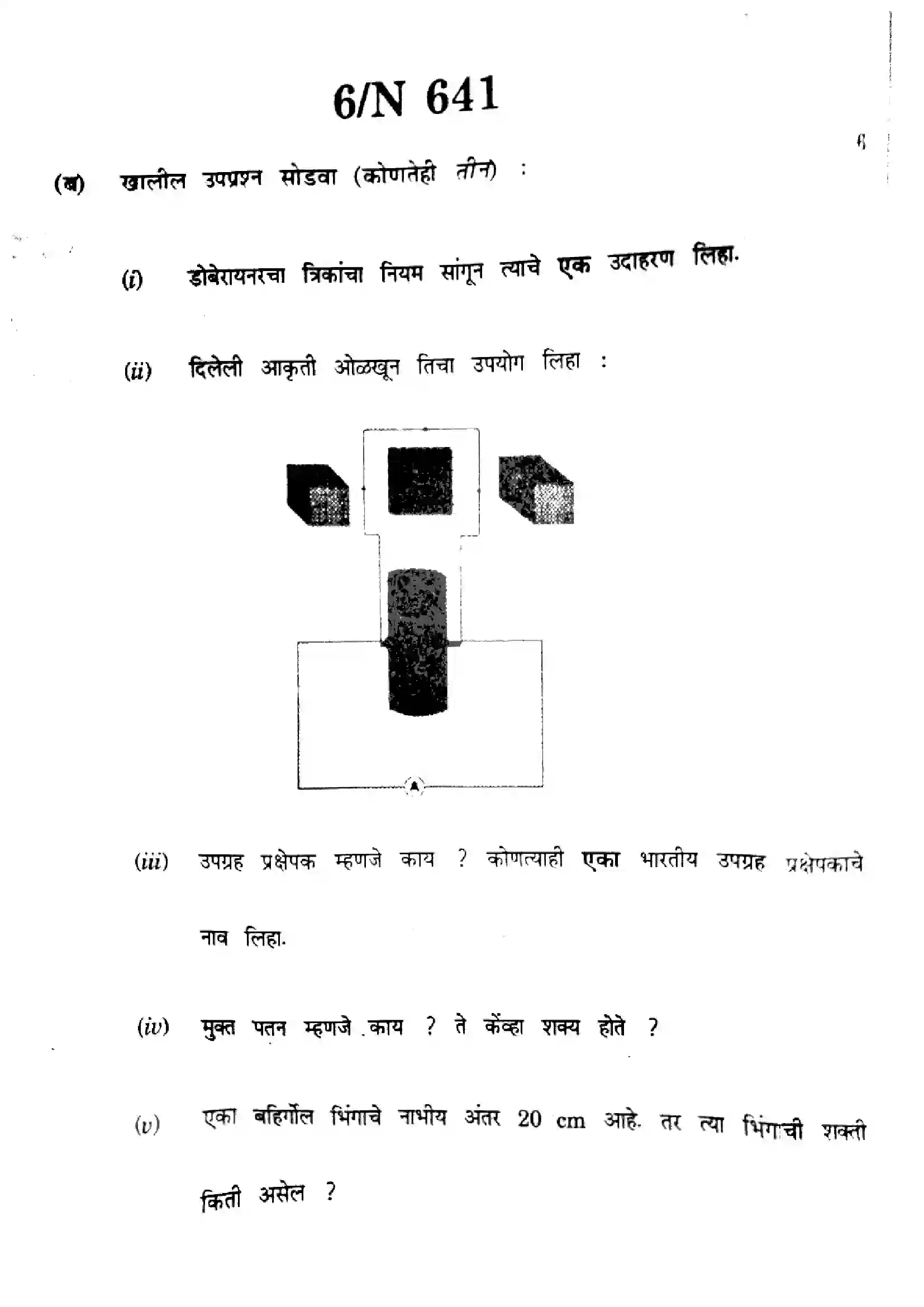 6/N 641

6

(ब) खालील उपप्रश्न सोडवा (कोणतेही तीन) :

(i) डोबेरायनरचा त्रिकांचा नियम सांगून त्याचे एक उदाहरण लिहा.

(ii) दिलेली आकृती ओळखून तिचा उपयोग लिहा :

A

(iii) उपग्रह प्रक्षेपक म्हणजे काय ? कोणत्याही एका भारतीय उपग्रह प्रक्षेपकाचे नाव लिहा.

(iv) मुक्त पतन म्हणजे काय ? ते केंव्हा शक्य होते ?

(v) एका बहिर्गोल भिंगाचे नाभीय अंतर 20 cm आहे. तर त्या भिंगाची शक्ती किती असेल ?